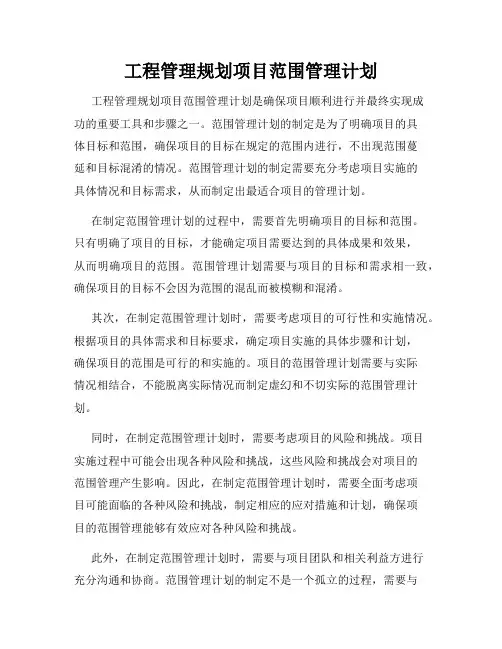 工程管理规划项目范围管理计划

工程管理规划项目范围管理计划是确保项目顺利进行并最终实现成功的重要工具和步骤之一。范围管理计划的制定是为了明确项目的具体目标和范围，确保项目的目标在规定的范围内进行，不出现范围蔓延和目标混淆的情况。范围管理计划的制定需要充分考虑项目实施的具体情况和目标需求，从而制定出最适合项目的管理计划。

在制定范围管理计划的过程中，需要首先明确项目的目标和范围。只有明确了项目的目标，才能确定项目需要达到的具体成果和效果，从而明确项目的范围。范围管理计划需要与项目的目标和需求相一致，确保项目的目标不会因为范围的混乱而被模糊和混淆。

其次，在制定范围管理计划时，需要考虑项目的可行性和实施情况。根据项目的具体需求和目标要求，确定项目实施的具体步骤和计划，确保项目的范围是可行的和实施的。项目的范围管理计划需要与实际情况相结合，不能脱离实际情况而制定虚幻和不切实际的范围管理计划。

同时，在制定范围管理计划时，需要考虑项目的风险和挑战。项目实施过程中可能会出现各种风险和挑战，这些风险和挑战会对项目的范围管理产生影响。因此，在制定范围管理计划时，需要全面考虑项目可能面临的各种风险和挑战，制定相应的应对措施和计划，确保项目的范围管理能够有效应对各种风险和挑战。

此外，在制定范围管理计划时，需要与项目团队和相关利益方进行充分沟通和协商。范围管理计划的制定不是一个孤立的过程，需要与